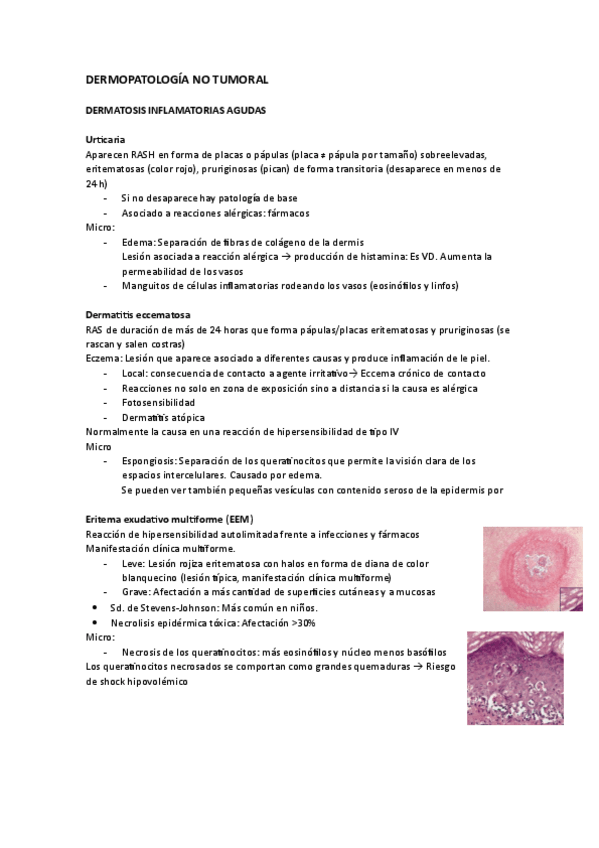 DERMOPATOLOGÍA NO TUMORAL

DERMATOSIS INFLAMATORIAS AGUDAS

Urticaria
Aparecen RASH en forma de placas o pápulas (placa ≠ pápula por tamaño) sobreelevadas, eritematosas (color rojo), pruriginosas (pican) de forma transitoria (desaparece en menos de 24 h)
- Si no desaparece hay patología de base
- Asociado a reacciones alérgicas: fármacos
Micro:
- Edema: Separación de fibras de colágeno de la dermis
Lesión asociada a reacción alérgica → producción de histamina: Es VD. Aumenta la permeabilidad de los vasos
- Manguitos de células inflamatorias rodeando los vasos (eosinófilos y linfos)

Dermatitis eccematosa
RAS de duración de más de 24 horas que forma pápulas/placas eritematosas y pruriginosas (se rascan y salen costras)
Eczema: Lesión que aparece asociado a diferentes causas y produce inflamación de le piel.
- Local: consecuencia de contacto a agente irritativo→ Eccema crónico de contacto
- Reacciones no solo en zona de exposición sino a distancia si la causa es alérgica
- Fotosensibilidad
- Dermatitis atópica
Normalmente la causa en una reacción de hipersensibilidad de tipo IV
Micro
- Espongiosis: Separación de los queratinocitos que permite la visión clara de los espacios intercelulares. Causado por edema.
Se pueden ver también pequeñas vesículas con contenido seroso de la epidermis por

Eritema exudativo multiforme (EEM)
Reacción de hipersensibilidad autolimitada frente a infecciones y fármacos
Manifestación clínica multiforme.
- Leve: Lesión rojiza eritematosa con halos en forma de diana de color blanquecino (lesión típica, manifestación clínica multiforme)
- Grave: Afectación a más cantidad de superficies cutáneas y a mucosas
• Sd. de Stevens-Johnson: Más común en niños.
• Necrolisis epidérmica tóxica: Afectación >30%
Micro:
- Necrosis de los queratinocitos: más eosinófilos y núcleo menos basófilos
Los queratinocitos necrosados se comportan como grandes quemaduras → Riesgo de shock hipovolémico